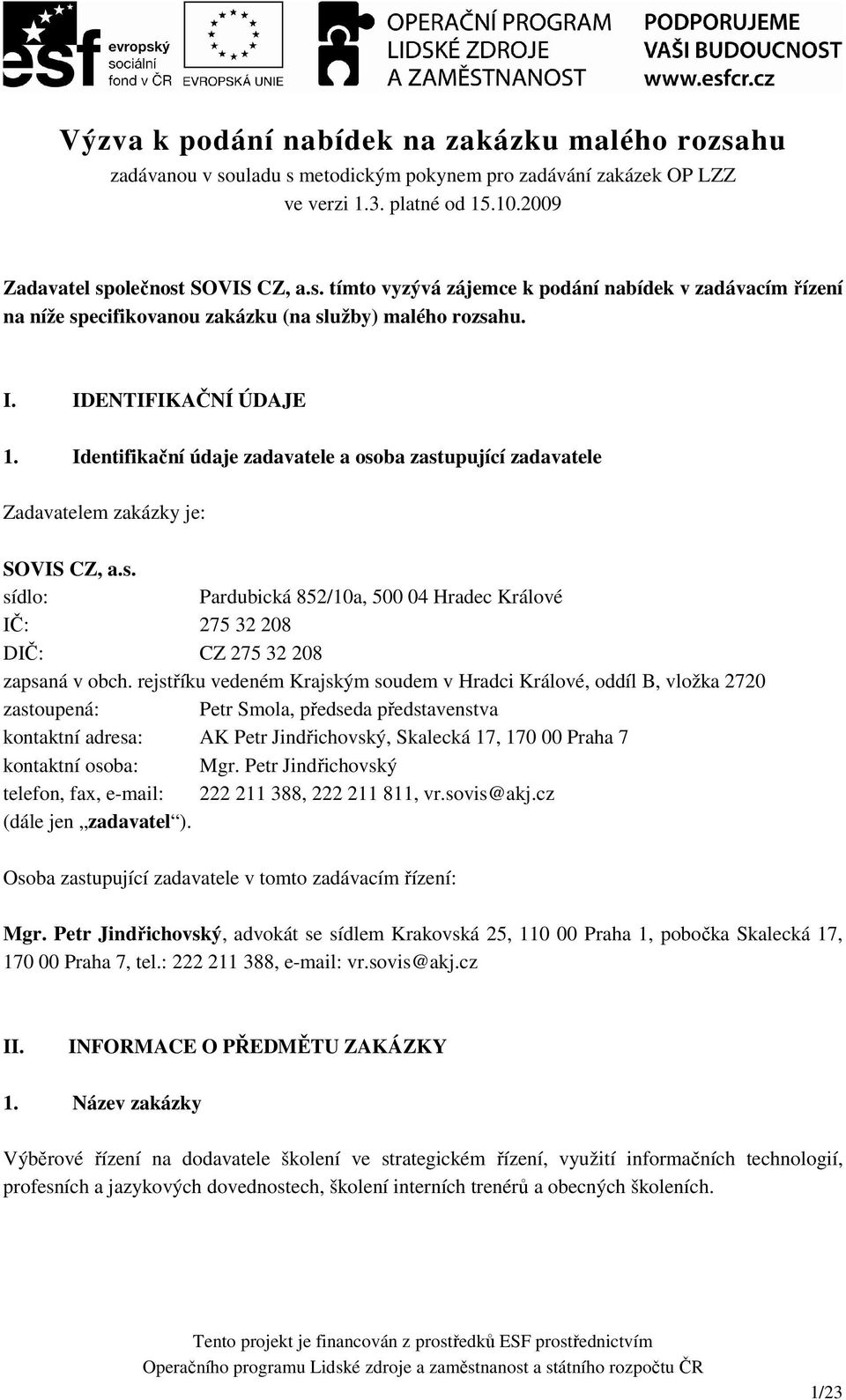 esf evropský sociální fond v ČR

EVROPSKÁ UNIE

OPERAČNÍ PROGRAM LIDSKÉ ZDROJE A ZAMĚSTNANOST

PODPORUJEME VAŠI BUDOUCNOST www.esfcr.cz

Výzva k podání nabídek na zakázku malého rozsahu

zadávanou v souladu s metodickým pokynem pro zadávání zakázek OP LZZ ve verzi 1.3. platné od 15.10.2009

Zadavatel společnost SOVIS CZ, a.s. tímto vyzývá zájemce k podání nabídek v zadávacím řízení na níže specifikovanou zakázku (na služby) malého rozsahu.

I. IDENTIFIKAČNÍ ÚDAJE

1. Identifikační údaje zadavatele a osoba zastupující zadavatele

Zadavatelem zakázky je:

SOVIS CZ, a.s.
sídlo: Pardubická 852/10a, 500 04 Hradec Králové
IČ: 275 32 208
DIČ: CZ 275 32 208
zapsaná v obch. rejstříku vedeném Krajským soudem v Hradci Králové, oddíl B, vložka 2720
zastoupená: Petr Smola, předseda představenstva
kontaktní adresa: AK Petr Jindřichovský, Skalecká 17, 170 00 Praha 7
kontaktní osoba: Mgr. Petr Jindřichovský
telefon, fax, e-mail: 222 211 388, 222 211 811, vr.sovis@akj.cz
(dále jen „zadavatel“).

Osoba zastupující zadavatele v tomto zadávacím řízení:

Mgr. Petr Jindřichovský, advokát se sídlem Krakovská 25, 110 00 Praha 1, pobočka Skalecká 17, 170 00 Praha 7, tel.: 222 211 388, e-mail: vr.sovis@akj.cz

II. INFORMACE O PŘEDMĚTU ZAKÁZKY

1. Název zakázky

Výběrové řízení na dodavatele školení ve strategickém řízení, využití informačních technologií, profesních a jazykových dovednostech, školení interních trenérů a obecných školeních.

Tento projekt je financován z prostředků ESF prostřednictvím Operačního programu Lidské zdroje a zaměstnanost a státního rozpočtu ČR

1/23